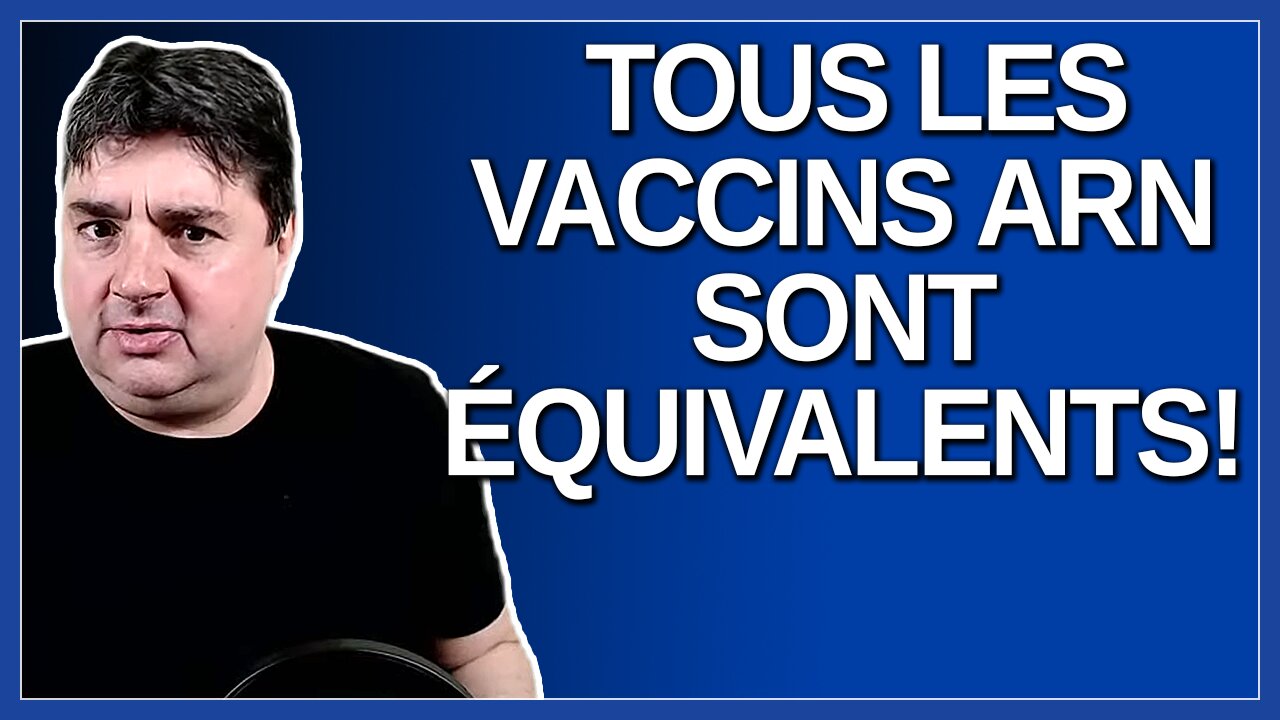 TOUS LES VACCINS ARN SONT ÉQUIVALENTS!